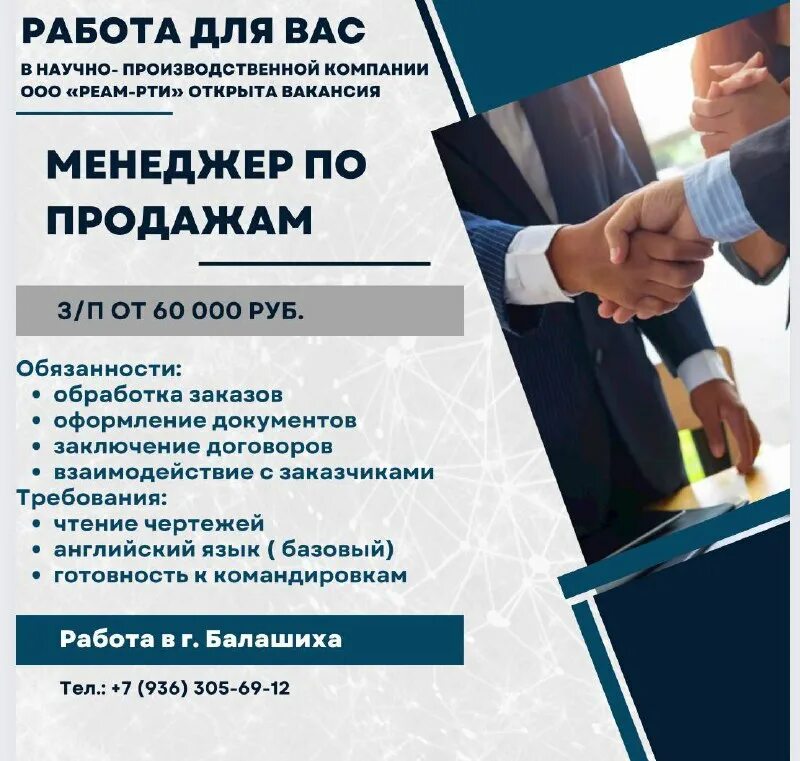 РАБОТА ДЛЯ ВАС

В НАУЧНО- ПРОИЗВОДСТВЕННОЙ КОМПАНИИ ООО «РЕАМ-РТИ» ОТКРЫТА ВАКАНСИЯ

МЕНЕДЖЕР ПО ПРОДАЖАМ

З/П ОТ 60 000 РУБ.

Обязанности:
• обработка заказов
• оформление документов
• заключение договоров
• взаимодействие с заказчиками
Требования:
• чтение чертежей
• английский язык ( базовый)
• готовность к командировкам

Работа в г. Балашиха

Тел.: +7 (936) 305-69-12